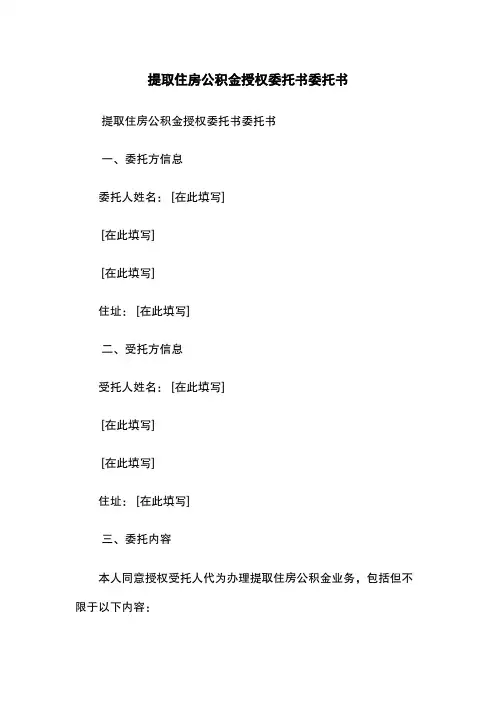 提取住房公积金授权委托书委托书

提取住房公积金授权委托书委托书

一、委托方信息

委托人姓名：[在此填写]

[在此填写]

[在此填写]

住址：[在此填写]

二、受托方信息

受托人姓名：[在此填写]

[在此填写]

[在此填写]

住址：[在此填写]

三、委托内容

本人同意授权受托人代为办理提取住房公积金业务，包括但不限于以下内容：